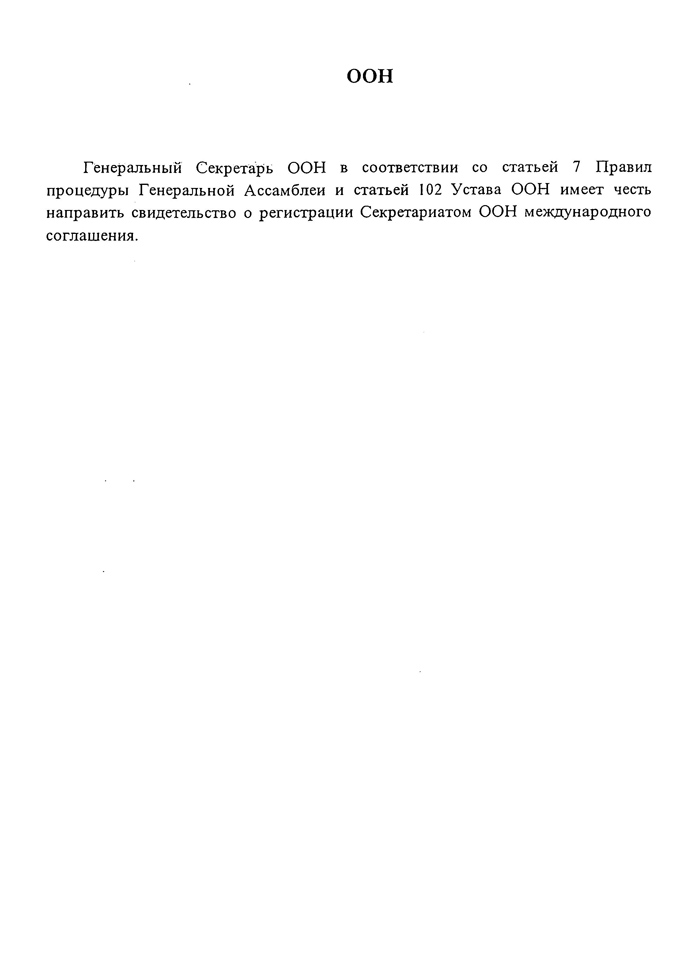 ООН

Генеральный Секретарь ООН в соответствии со статьей 7 Правил процедуры Генеральной Ассамблеи и статьей 102 Устава ООН имеет честь направить свидетельство о регистрации Секретариатом ООН международного соглашения.